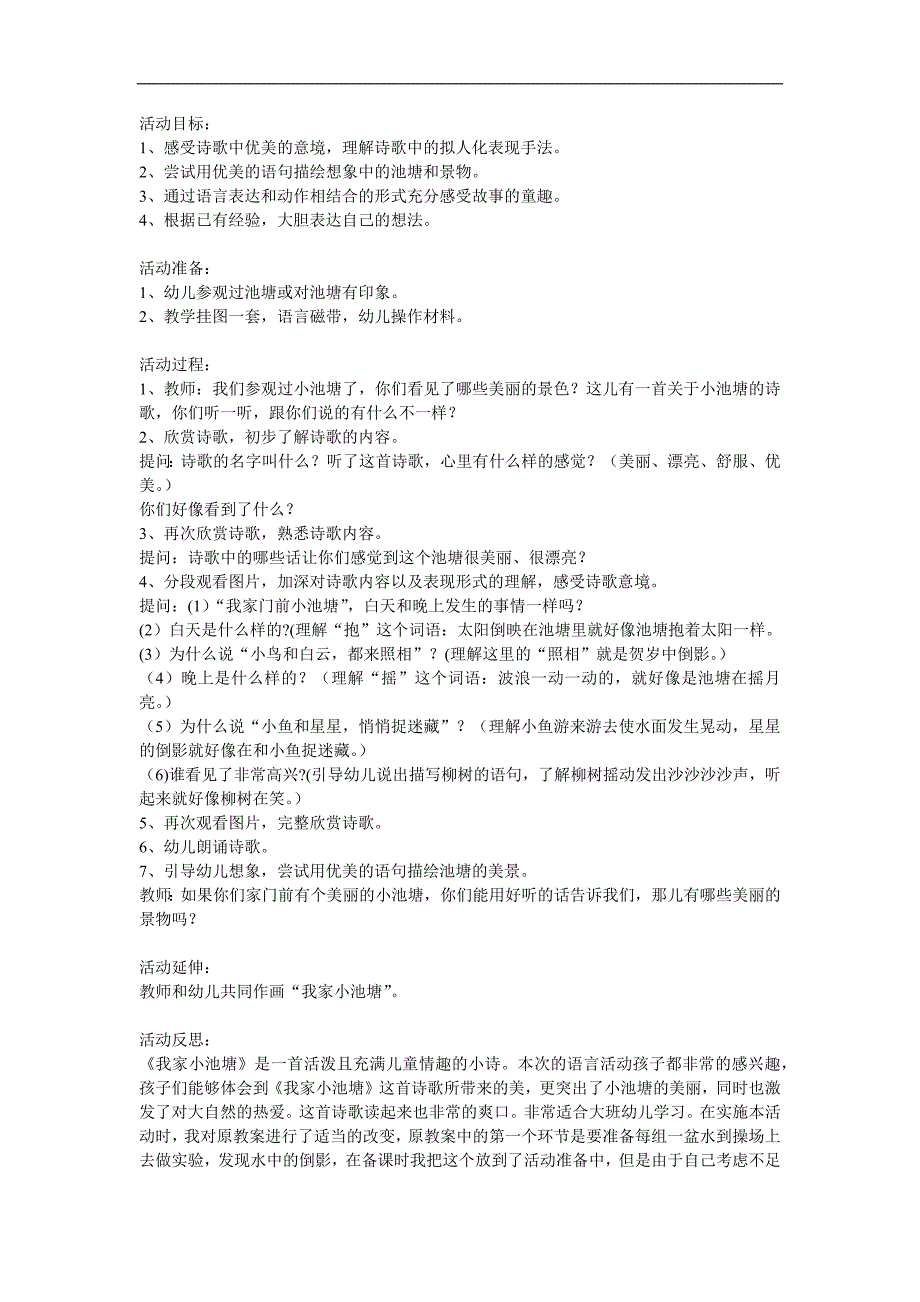 活动目标：
1、感受诗歌中优美的意境，理解诗歌中的拟人化表现手法。
2、尝试用优美的语句描绘想象中的池塘和景物。
3、通过语言表达和动作相结合的形式充分感受故事的童趣。
4、根据已有经验，大胆表达自己的想法。

活动准备：
1、幼儿参观过池塘或对池塘有印象。
2、教学挂图一套，语言磁带，幼儿操作材料。

活动过程：
1、教师：我们参观过小池塘了，你们看见了哪些美丽的景色？这儿有一首关于小池塘的诗歌，你们听一听，跟你们说的有什么不一样？
2、欣赏诗歌，初步了解诗歌的内容。
提问：诗歌的名字叫什么？听了这首诗歌，心里有什么样的感觉？（美丽、漂亮、舒服、优美。）
你们好像看到了什么？
3、再次欣赏诗歌，熟悉诗歌内容。
提问：诗歌中的哪些话让你们感觉到这个池塘很美丽、很漂亮？
4、分段观看图片，加深对诗歌内容以及表现形式的理解，感受诗歌意境。
提问：(1)“我家门前小池塘”，白天和晚上发生的事情一样吗？
(2)白天是什么样的?(理解“抱”这个词语：太阳倒映在池塘里就好像池塘抱着太阳一样。
(3)为什么说“小鸟和白云，都来照相”？(理解这里的“照相”就是贺岁中倒影。)
（4）晚上是什么样的？（理解“摇”这个词语：波浪一动一动的，就好像是池塘在摇月亮。）
（5）为什么说“小鱼和星星，悄悄捉迷藏”？（理解小鱼游来游去使水面发生晃动，星星的倒影就好像在和小鱼捉迷藏。）
(6)谁看见了非常高兴?(引导幼儿说出描写柳树的语句，了解柳树摇动发出沙沙沙沙声，听起来就好像柳树在笑。)
5、再次观看图片，完整欣赏诗歌。
6、幼儿朗诵诗歌。
7、引导幼儿想象，尝试用优美的语句描绘池塘的美景。
教师：如果你们家门前有个美丽的小池塘，你们能用好听的话告诉我们，那儿有哪些美丽的景物吗？

活动延伸：
教师和幼儿共同作画“我家小池塘”。

活动反思：
《我家小池塘》是一首活泼且充满儿童情趣的小诗。本次的语言活动孩子都非常的感兴趣，孩子们能够体会到《我家小池塘》这首诗歌所带来的美，更突出了小池塘的美丽，同时也激发了对大自然的热爱。这首诗歌读起来也非常的爽口。非常适合大班幼儿学习。在实施本活动时，我对原教案进行了适当的改变，原教案中的第一个环节是要准备每组一盆水到操场上去做实验，发现水中的倒影，在备课时我把这个放到了活动准备中，但是由于自己考虑不足